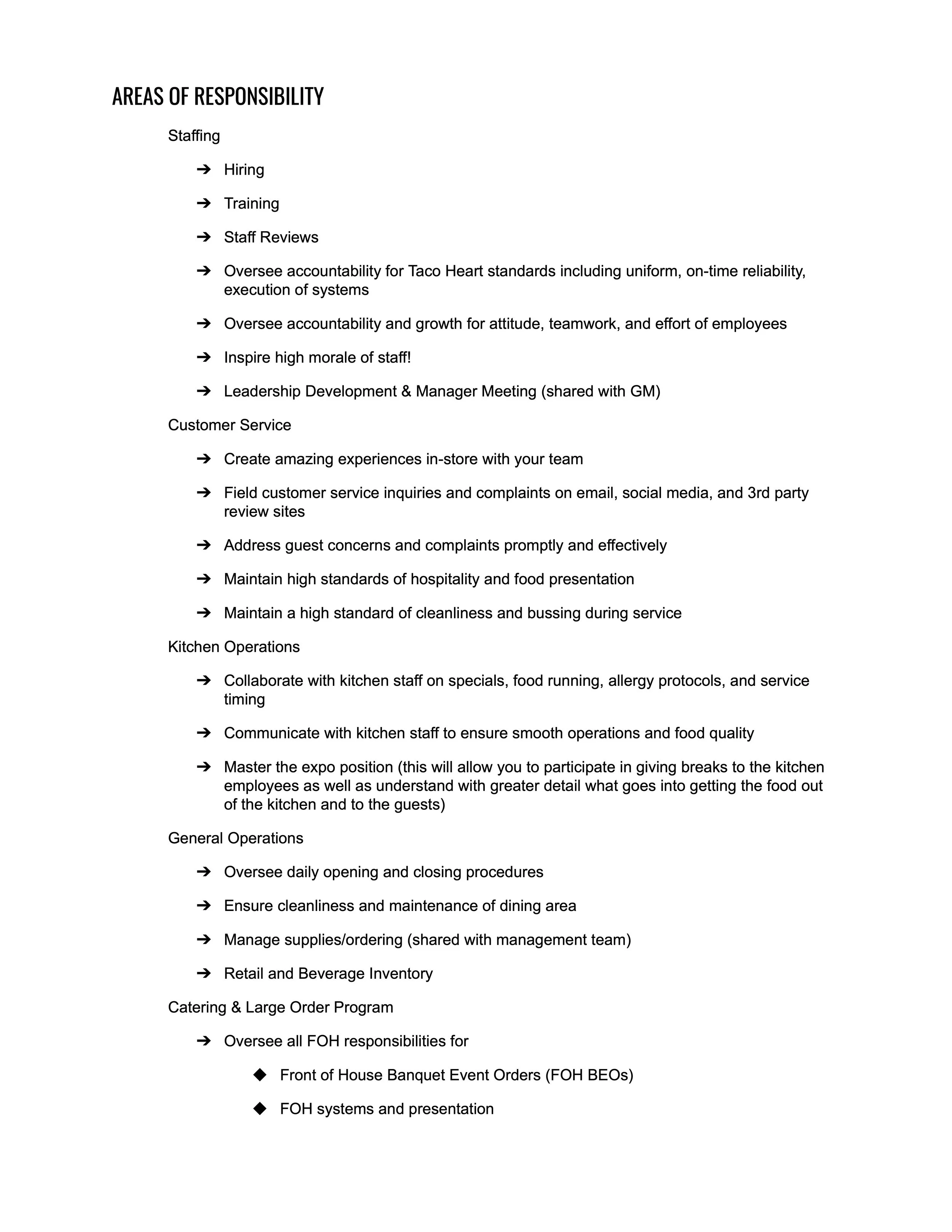 AREAS OF RESPONSIBILITY

Staffing

➔ Hiring

➔ Training

➔ Staff Reviews

➔ Oversee accountability for Taco Heart standards including uniform, on-time reliability, execution of systems

➔ Oversee accountability and growth for attitude, teamwork, and effort of employees

➔ Inspire high morale of staff!

➔ Leadership Development & Manager Meeting (shared with GM)

Customer Service

➔ Create amazing experiences in-store with your team

➔ Field customer service inquiries and complaints on email, social media, and 3rd party review sites

➔ Address guest concerns and complaints promptly and effectively

➔ Maintain high standards of hospitality and food presentation

➔ Maintain a high standard of cleanliness and bussing during service

Kitchen Operations

➔ Collaborate with kitchen staff on specials, food running, allergy protocols, and service timing

➔ Communicate with kitchen staff to ensure smooth operations and food quality

➔ Master the expo position (this will allow you to participate in giving breaks to the kitchen employees as well as understand with greater detail what goes into getting the food out of the kitchen and to the guests)

General Operations

➔ Oversee daily opening and closing procedures

➔ Ensure cleanliness and maintenance of dining area

➔ Manage supplies/ordering (shared with management team)

➔ Retail and Beverage Inventory

Catering & Large Order Program

➔ Oversee all FOH responsibilities for

◆ Front of House Banquet Event Orders (FOH BEOs)

◆ FOH systems and presentation